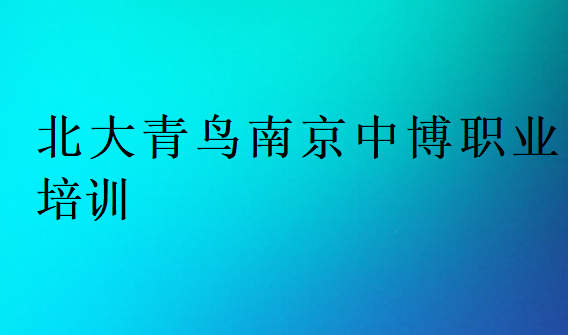 北大青鸟南京中博职业培训